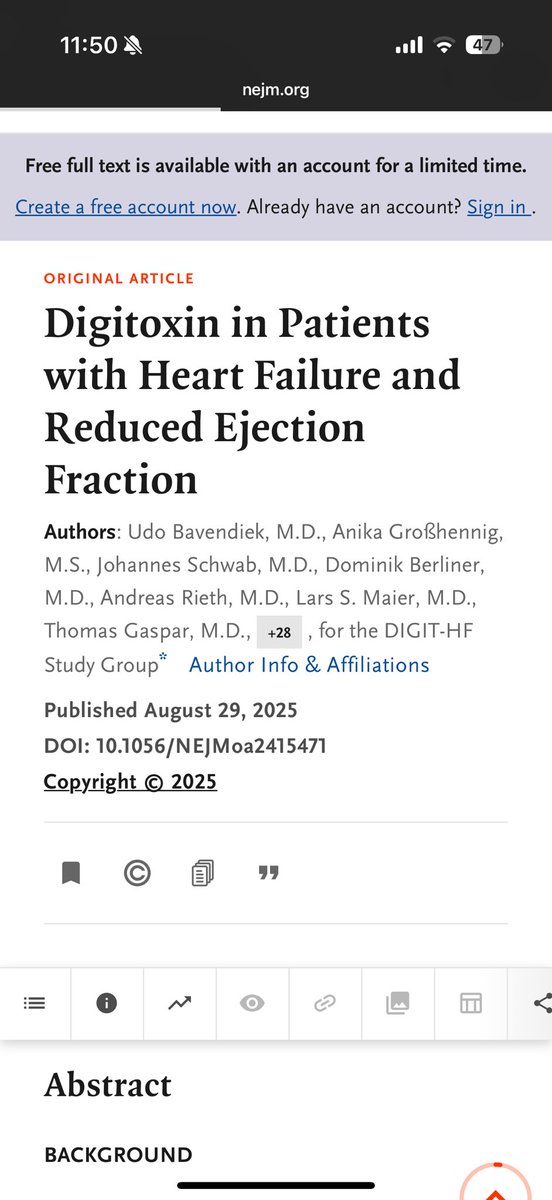 11:50

47

nejm.org

Free full text is available with an account for a limited time.

Create a free account now. Already have an account? Sign in .

ORIGINAL ARTICLE

Digitoxin in Patients with Heart Failure and Reduced Ejection Fraction

Authors: Udo Bavendiek, M.D., Anika Großhennig, M.S., Johannes Schwab, M.D., Dominik Berliner, M.D., Andreas Rieth, M.D., Lars S. Maier, M.D., Thomas Gaspar, M.D., +28 , for the DIGIT-HF Study Group* Author Info & Affiliations

Published August 29, 2025

DOI: 10.1056/NEJMoa2415471

Copyright © 2025

Abstract

BACKGROUND